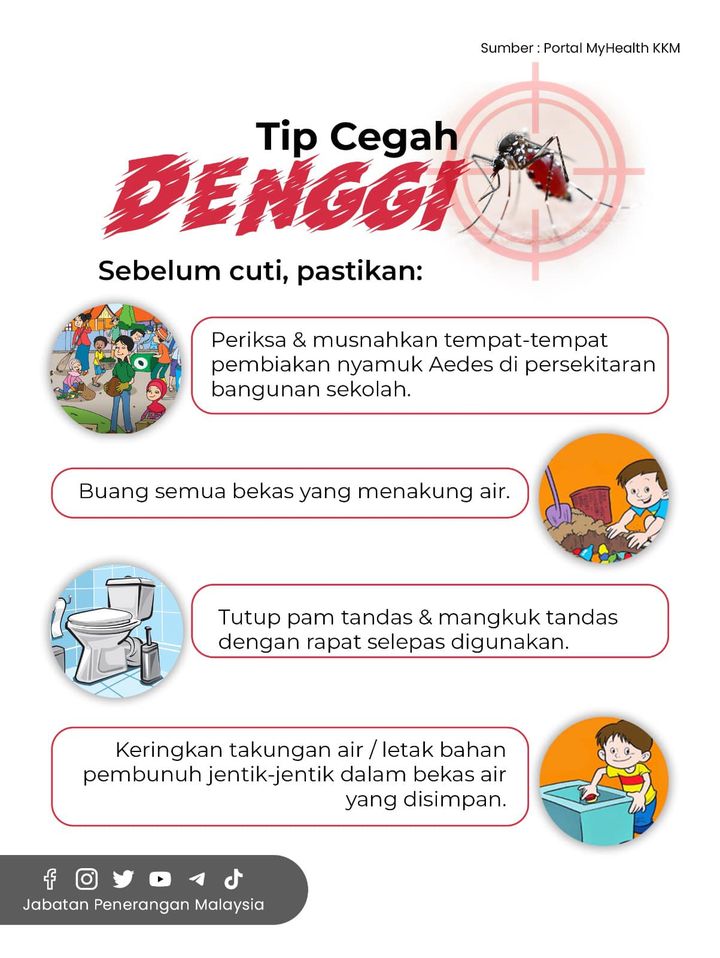 Sumber : Portal MyHealth KKM

Tip Cegah DENGGI

Sebelum cuti, pastikan:

Periksa & musnahkan tempat-tempat pembiakan nyamuk Aedes di persekitaran bangunan sekolah.

Buang semua bekas yang menakung air.

Tutup pam tandas & mangkuk tandas dengan rapat selepas digunakan.

Keringkan takungan air / letak bahan pembunuh jentik-jentik dalam bekas air yang disimpan.

Jabatan Penerangan Malaysia